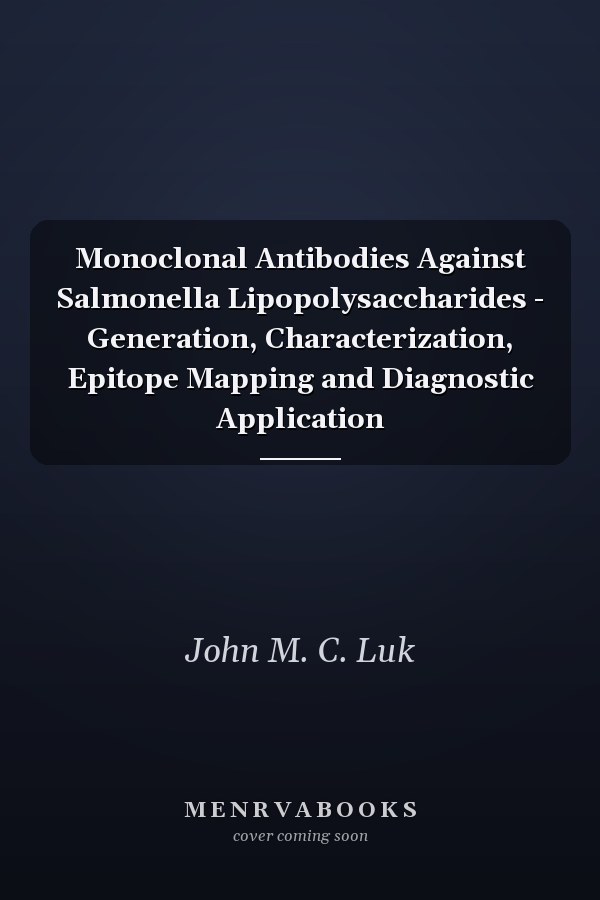 Monoclonal Antibodies Against Salmonella Lipopolysaccharides - Generation, Characterization, Epitope Mapping and Diagnostic Application

John M. C. Luk

MENRVABOOKS
cover coming soon